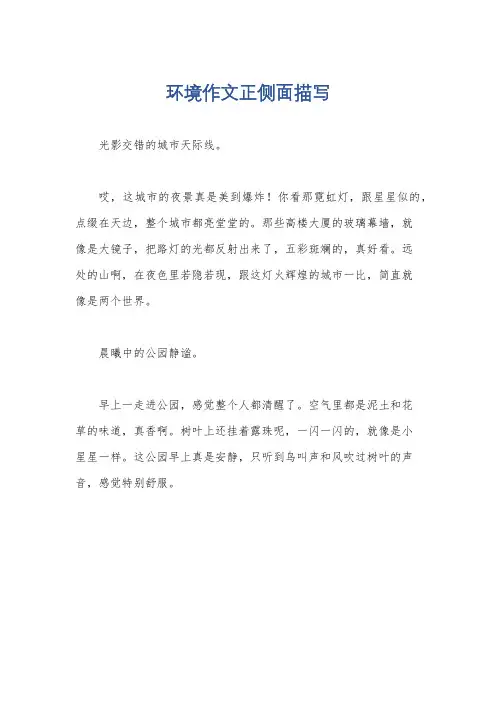 环境作文正侧面描写

光影交错的城市天际线。

哎，这城市的夜景真是美到爆炸！你看那霓虹灯，跟星星似的，点缀在天边，整个城市都亮堂堂的。那些高楼大厦的玻璃幕墙，就像是大镜子，把路灯的光都反射出来了，五彩斑斓的，真好看。远处的山啊，在夜色里若隐若现，跟这灯火辉煌的城市一比，简直就像是两个世界。

晨曦中的公园静谧。

早上一走进公园，感觉整个人都清醒了。空气里都是泥土和花草的味道，真香啊。树叶上还挂着露珠呢，一闪一闪的，就像是小星星一样。这公园早上真是安静，只听到鸟叫声和风吹过树叶的声音，感觉特别舒服。